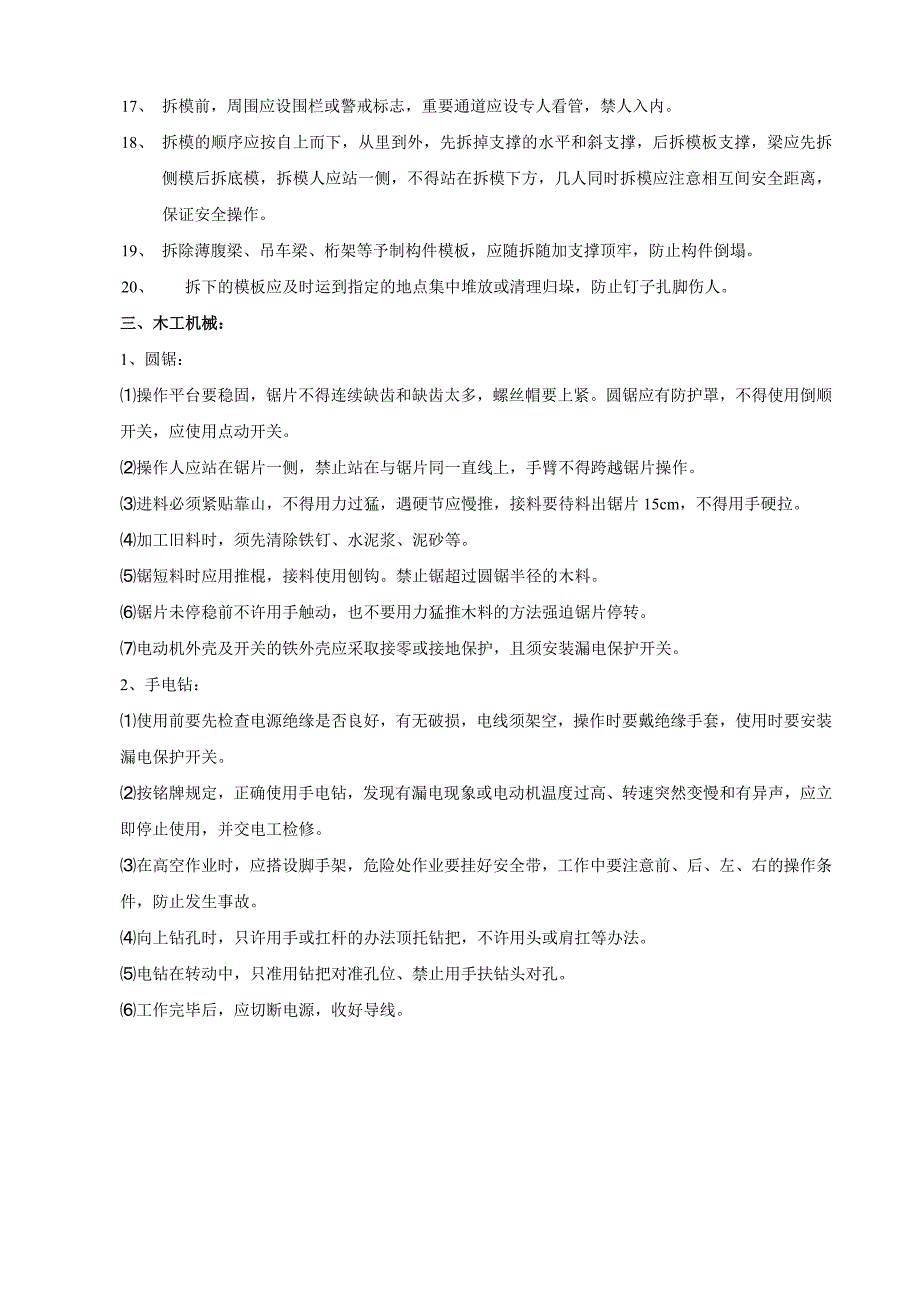 17、 拆模前，周围应设围栏或警戒标志，重要通道应设专人看管，禁人入内。

18、 拆模的顺序应按自上而下，从里到外，先拆掉支撑的水平和斜支撑，后拆模板支撑，梁应先拆侧模后拆底模，拆模人应站一侧，不得站在拆模下方，几人同时拆模应注意相互间安全距离，保证安全操作。

19、 拆除薄腹梁、吊车梁、桁架等予制构件模板，应随拆随加支撑顶牢，防止构件倒塌。

20、 拆下的模板应及时运到指定的地点集中堆放或清理归垛，防止钉子扎脚伤人。

三、木工机械：

1、圆锯：

⑴操作平台要稳固，锯片不得连续缺齿和缺齿太多，螺丝帽要上紧。圆锯应有防护罩，不得使用倒顺开关，应使用点动开关。

⑵操作人应站在锯片一侧，禁止站在与锯片同一直线上，手臂不得跨越锯片操作。

⑶进料必须紧贴靠山，不得用力过猛，遇硬节应慢推，接料要待料出锯片 15cm，不得用手硬拉。

⑷加工旧料时，须先清除铁钉、水泥浆、泥砂等。

⑸锯短料时应用推棍，接料使用刨钩。禁止锯超过圆锯半径的木料。

⑹锯片未停稳前不许用手触动，也不要用力猛推木料的方法强迫锯片停转。

⑺电动机外壳及开关的铁外壳应采取接零或接地保护，且须安装漏电保护开关。

2、手电钻：

⑴使用前要先检查电源绝缘是否良好，有无破损，电线须架空，操作时要戴绝缘手套，使用时要安装漏电保护开关。

⑵按铭牌规定，正确使用手电钻，发现有漏电现象或电动机温度过高、转速突然变慢和有异声，应立即停止使用，并交电工检修。

⑶在高空作业时，应搭设脚手架，危险处作业要挂好安全带，工作中要注意前、后、左、右的操作条件，防止发生事故。

⑷向上钻孔时，只许用手或扛杆的办法顶托钻把，不许用头或肩扛等办法。

⑸电钻在转动中，只准用钻把对准孔位、禁止用手扶钻头对孔。

⑹工作完毕后，应切断电源，收好导线。